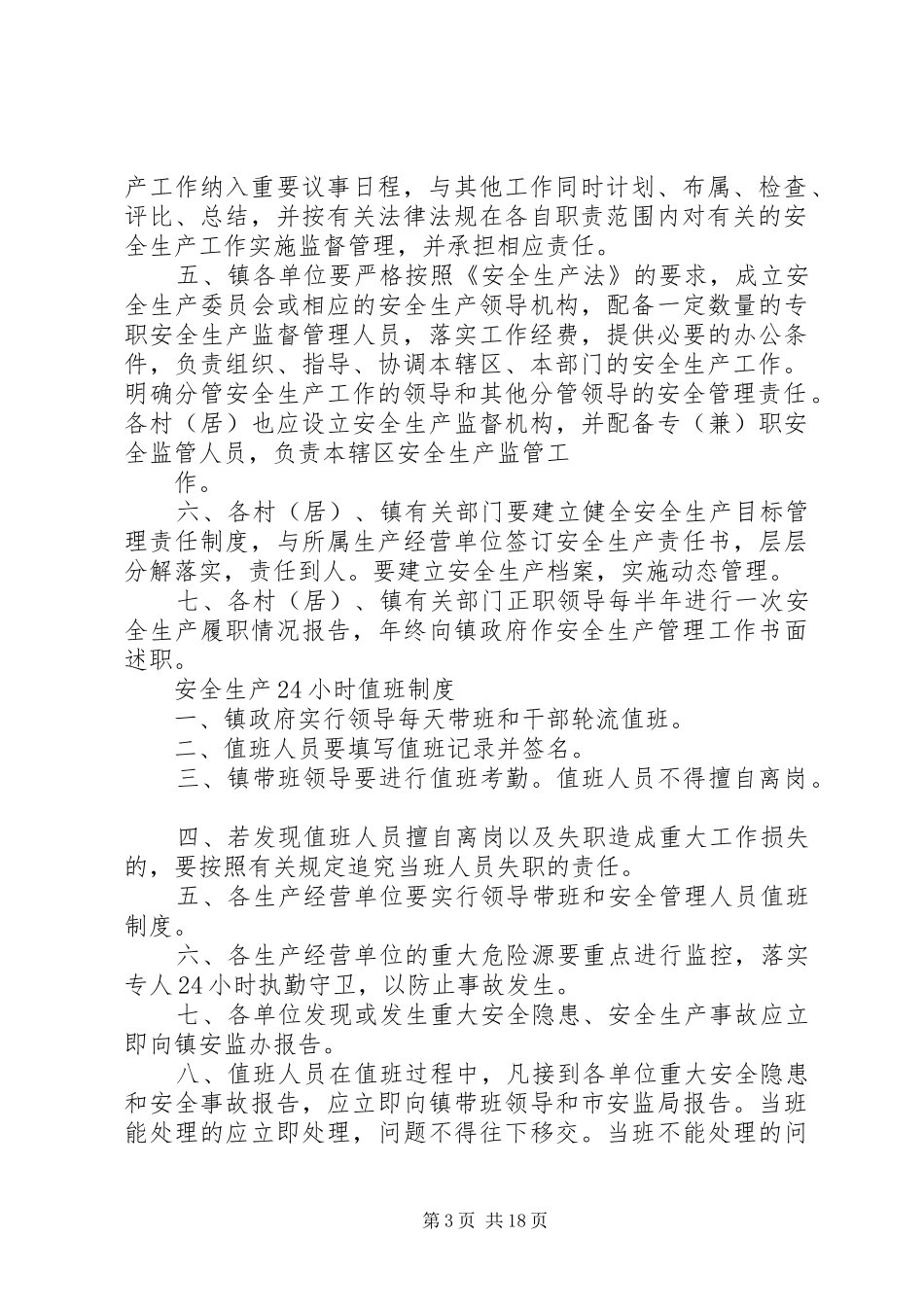 产工作纳入重要议事日程，与其他工作同时计划、布属、检查、评比、总结，并按有关法律法规在各自职责范围内对有关的安全生产工作实施监督管理，并承担相应责任。

五、镇各单位要严格按照《安全生产法》的要求，成立安全生产委员会或相应的安全生产领导机构，配备一定数量的专职安全生产监督管理人员，落实工作经费，提供必要的办公条件，负责组织、指导、协调本辖区、本部门的安全生产工作。明确分管安全生产工作的领导和其他分管领导的安全管理责任。各村（居）也应设立安全生产监督机构，并配备专（兼）职安全监管人员，负责本辖区安全生产监管工

作。

六、各村（居）、镇有关部门要建立健全安全生产目标管理责任制度，与所属生产经营单位签订安全生产责任书，层层分解落实，责任到人。要建立安全生产档案，实施动态管理。

七、各村（居）、镇有关部门正职领导每半年进行一次安全生产履职情况报告，年终向镇政府作安全生产管理工作书面述职。

安全生产24小时值班制度

一、镇政府实行领导每天带班和干部轮流值班。

二、值班人员要填写值班记录并签名。

三、镇带班领导要进行值班考勤。值班人员不得擅自离岗。

四、若发现值班人员擅自离岗以及失职造成重大工作损失的，要按照有关规定追究当班人员失职的责任。

五、各生产经营单位要实行领导带班和安全管理人员值班制度。

六、各生产经营单位的重大危险源要重点进行监控，落实专人24小时执勤守卫，以防止事故发生。

七、各单位发现或发生重大安全隐患、安全生产事故应立即向镇安监办报告。

八、值班人员在值班过程中，凡接到各单位重大安全隐患和安全事故报告，应立即向镇带班领导和市安监局报告。当班能处理的应立即处理，问题不得往下移交。当班不能处理的问

第3页 共18页